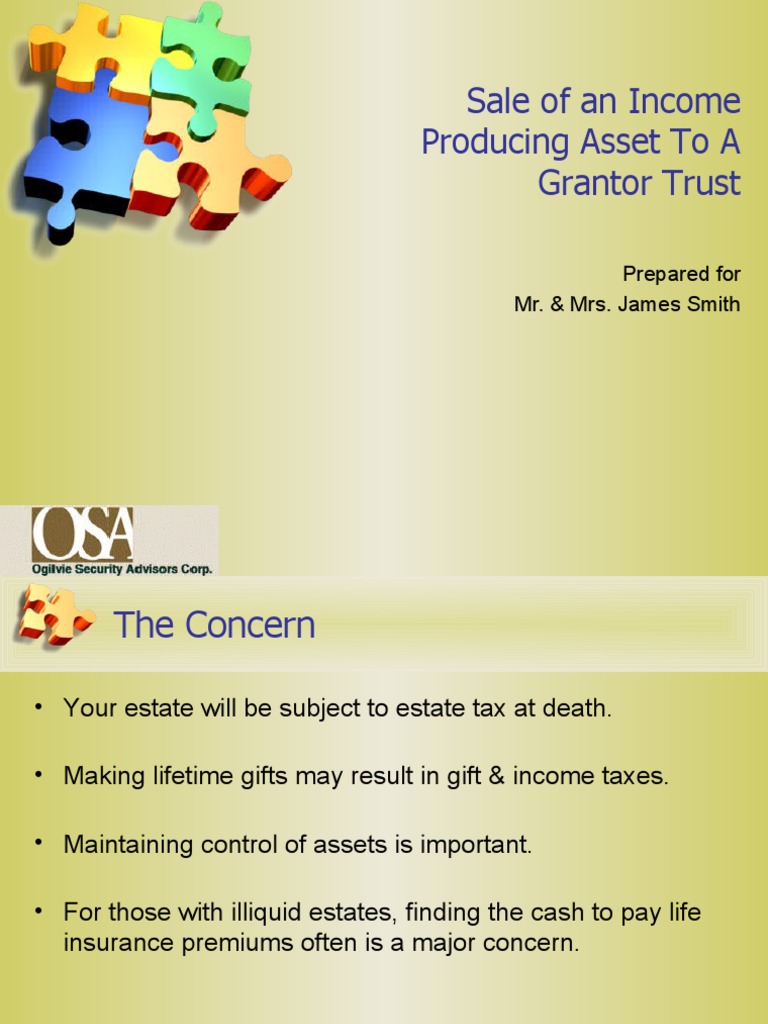 Sale of an Income Producing Asset To A Grantor Trust

Prepared for
Mr. & Mrs. James Smith

OSA
Ogilvie Security Advisors Corp.

The Concern

• Your estate will be subject to estate tax at death.

• Making lifetime gifts may result in gift & income taxes.

• Maintaining control of assets is important.

• For those with illiquid estates, finding the cash to pay life insurance premiums often is a major concern.